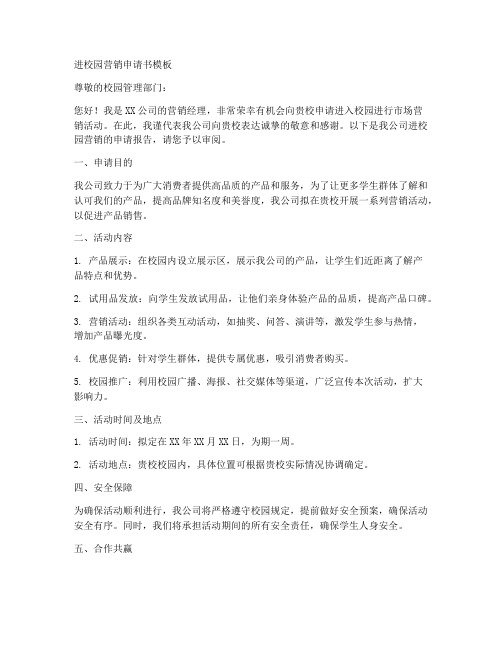 进校园营销申请书模板

尊敬的校园管理部门:

您好！我是XX公司的营销经理，非常荣幸有机会向贵校申请进入校园进行市场营销活动。在此，我谨代表我公司向贵校表达诚挚的敬意和感谢。以下是我公司进校园营销的申请报告，请您予以审阅。

一、申请目的

我公司致力于为广大消费者提供高品质的产品和服务，为了让更多学生群体了解和认可我们的产品，提高品牌知名度和美誉度，我公司拟在贵校开展一系列营销活动，以促进产品销售。

二、活动内容

1. 产品展示：在校园内设立展示区，展示我公司的产品，让学生们近距离了解产品特点和优势。

2. 试用品发放：向学生发放试用品，让他们亲身体验产品的品质，提高产品口碑。

3. 营销活动：组织各类互动活动，如抽奖、问答、演讲等，激发学生参与热情，增加产品曝光度。

4. 优惠促销：针对学生群体，提供专属优惠，吸引消费者购买。

5. 校园推广：利用校园广播、海报、社交媒体等渠道，广泛宣传本次活动，扩大影响力。

三、活动时间及地点

1. 活动时间：拟定在XX年XX月XX日，为期一周。

2. 活动地点：贵校校园内，具体位置可根据贵校实际情况协调确定。

四、安全保障

为确保活动顺利进行，我公司将严格遵守校园规定，提前做好安全预案，确保活动安全有序。同时，我们将承担活动期间的所有安全责任，确保学生人身安全。

五、合作共赢